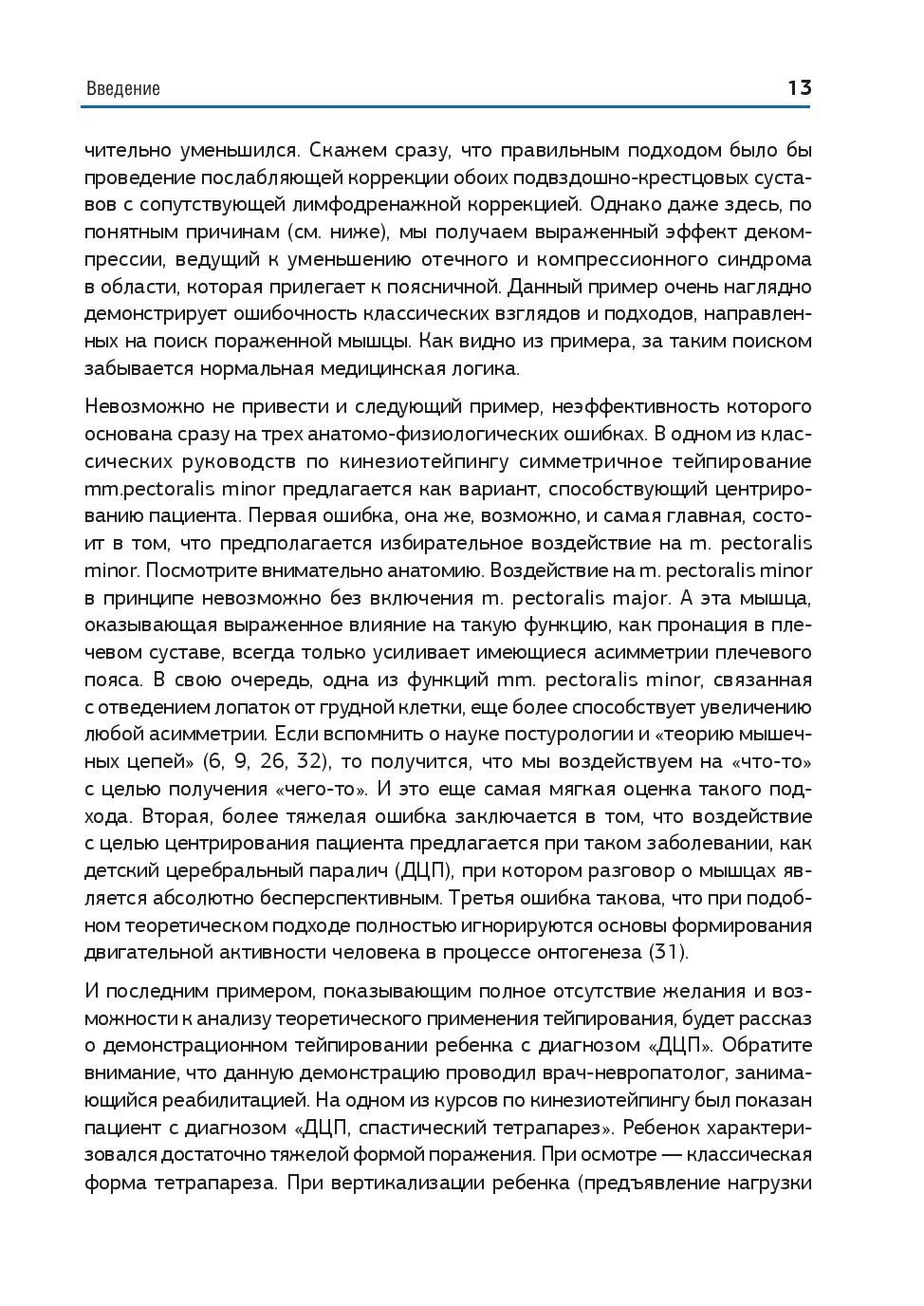 Введение 13

чительно уменьшился. Скажем сразу, что правильным подходом было бы проведение послабляющей коррекции обоих подвздошно-крестцовых суставов с сопутствующей лимфодренажной коррекцией. Однако даже здесь, по понятным причинам (см. ниже), мы получаем выраженный эффект декомпрессии, ведущий к уменьшению отечного и компрессионного синдрома в области, которая прилегает к поясничной. Данный пример очень наглядно демонстрирует ошибочность классических взглядов и подходов, направленных на поиск пораженной мышцы. Как видно из примера, за таким поиском забывается нормальная медицинская логика.

Невозможно не привести и следующий пример, неэффективность которого основана сразу на трех анатомо-физиологических ошибках. В одном из классических руководств по кинезиотейпингу симметричное тейпирование mm.pectoralis minor предлагается как вариант, способствующий центрированию пациента. Первая ошибка, она же, возможно, и самая главная, состоит в том, что предполагается избирательное воздействие на m. pectoralis minor. Посмотрите внимательно анатомию. Воздействие на m. pectoralis minor в принципе невозможно без включения m. pectoralis major. А эта мышца, оказывающая выраженное влияние на такую функцию, как пронация в плечевом суставе, всегда только усиливает имеющиеся асимметрии плечевого пояса. В свою очередь, одна из функций mm. pectoralis minor, связанная с отведением лопаток от грудной клетки, еще более способствует увеличению любой асимметрии. Если вспомнить о науке постурологии и «теорию мышечных цепей» (6, 9, 26, 32), то получится, что мы воздействуем на «что-то» с целью получения «чего-то». И это еще самая мягкая оценка такого подхода. Вторая, более тяжелая ошибка заключается в том, что воздействие с целью центрирования пациента предлагается при таком заболевании, как детский церебральный паралич (ДЦП), при котором разговор о мышцах является абсолютно бесперспективным. Третья ошибка такова, что при подобном теоретическом подходе полностью игнорируются основы формирования двигательной активности человека в процессе онтогенеза (31).

И последним примером, показывающим полное отсутствие желания и возможности к анализу теоретического применения тейпирования, будет рассказ о демонстрационном тейпировании ребенка с диагнозом «ДЦП». Обратите внимание, что данную демонстрацию проводил врач-невропатолог, занимающийся реабилитацией. На одном из курсов по кинезиотейпингу был показан пациент с диагнозом «ДЦП, спастический тетрапарез». Ребенок характеризовался достаточно тяжелой формой поражения. При осмотре — классическая форма тетрапареза. При вертикализации ребенка (предъявление нагрузки